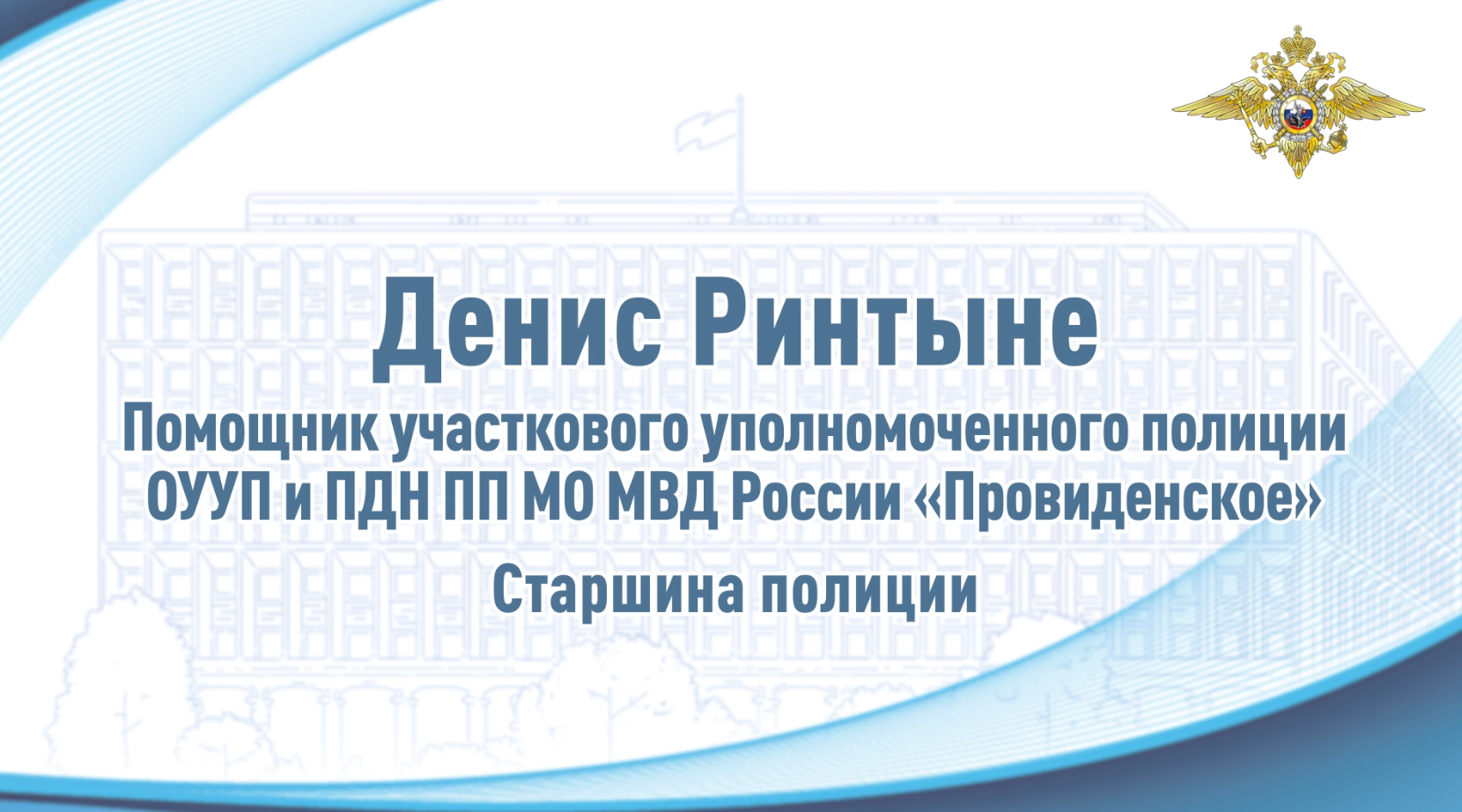 Денис Ринтыне

Помощник участкового уполномоченного полиции ОУУП и ПДН ПП МО МВД России «Провиденское»

Старшина полиции